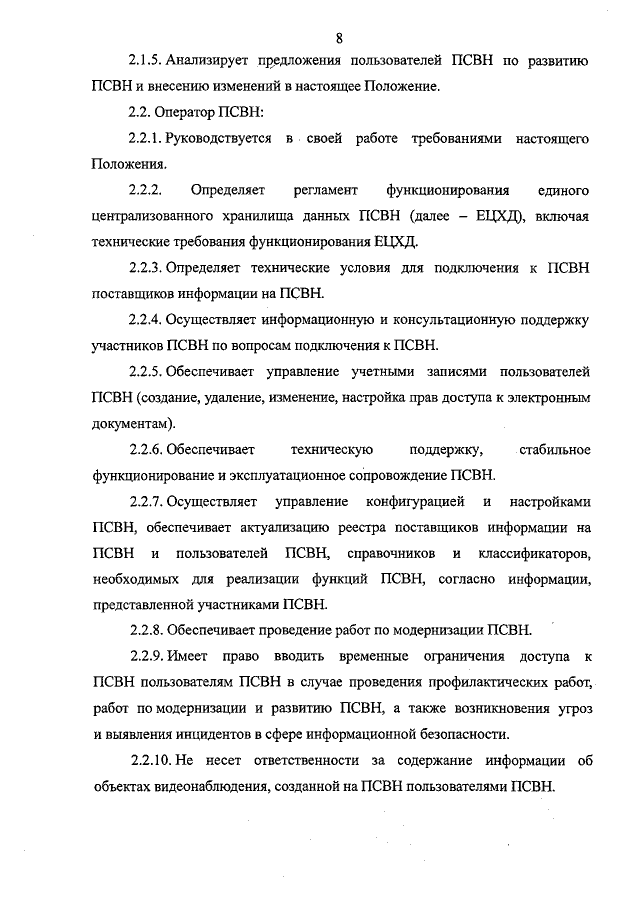 8

2.1.5. Анализирует предложения пользователей ПСВН по развитию ПСВН и внесению изменений в настоящее Положение.

2.2. Оператор ПСВН:

2.2.1. Руководствуется в своей работе требованиями настоящего Положения.

2.2.2. Определяет регламент функционирования единого централизованного хранилища данных ПСВН (далее – ЕЦХД), включая технические требования функционирования ЕЦХД.

2.2.3. Определяет технические условия для подключения к ПСВН поставщиков информации на ПСВН.

2.2.4. Осуществляет информационную и консультационную поддержку участников ПСВН по вопросам подключения к ПСВН.

2.2.5. Обеспечивает управление учетными записями пользователей ПСВН (создание, удаление, изменение, настройка прав доступа к электронным документам).

2.2.6. Обеспечивает техническую поддержку, стабильное функционирование и эксплуатационное сопровождение ПСВН.

2.2.7. Осуществляет управление конфигурацией и настройками ПСВН, обеспечивает актуализацию реестра поставщиков информации на ПСВН и пользователей ПСВН, справочников и классификаторов, необходимых для реализации функций ПСВН, согласно информации, представленной участниками ПСВН.

2.2.8. Обеспечивает проведение работ по модернизации ПСВН.

2.2.9. Имеет право вводить временные ограничения доступа к ПСВН пользователям ПСВН в случае проведения профилактических работ, работ по модернизации и развитию ПСВН, а также возникновения угроз и выявления инцидентов в сфере информационной безопасности.

2.2.10. Не несет ответственности за содержание информации об объектах видеонаблюдения, созданной на ПСВН пользователями ПСВН.